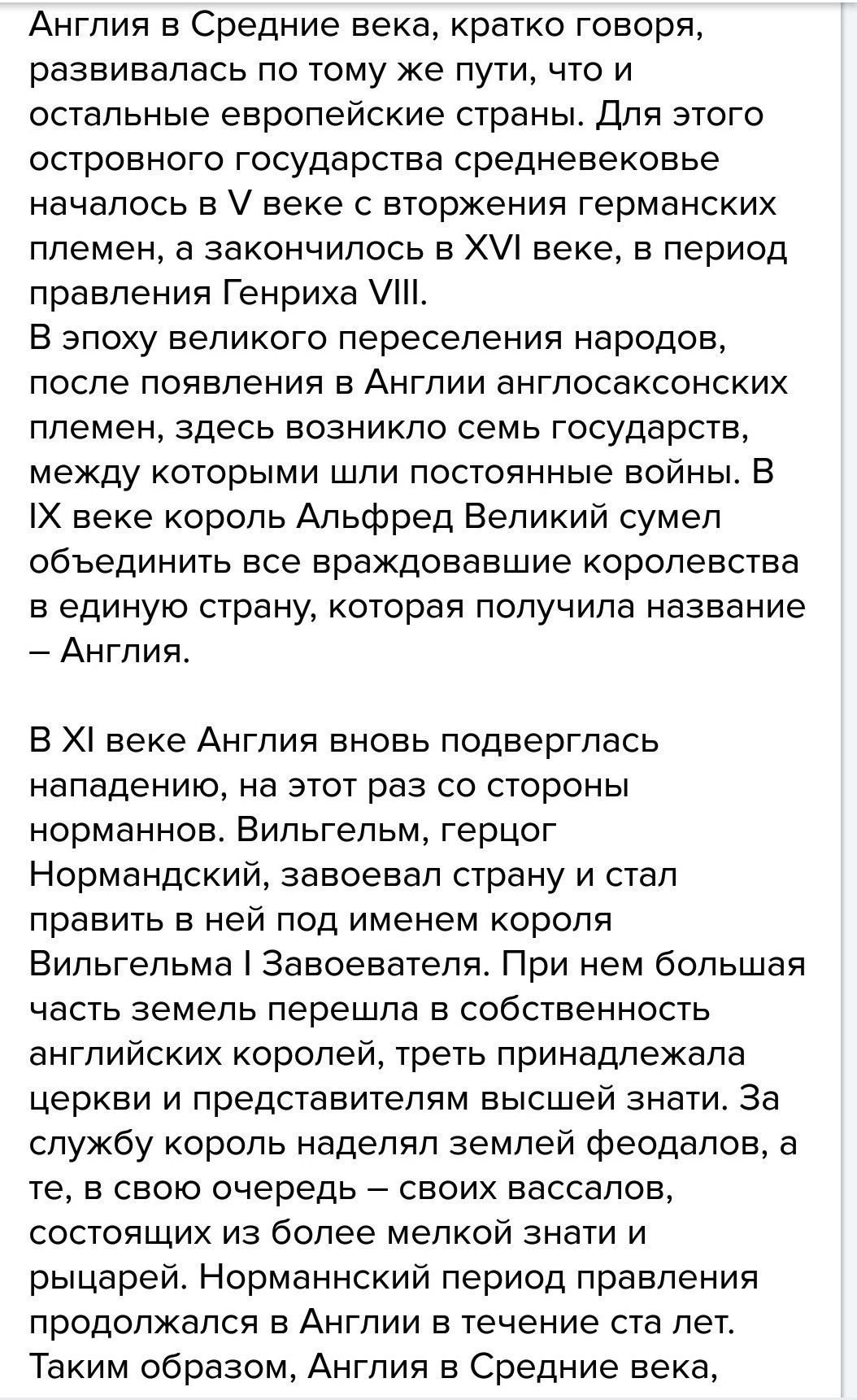 Англия в Средние века, кратко говоря, развивалась по тому же пути, что и остальные европейские страны. Для этого островного государства средневековье началось в V веке с вторжения германских племен, а закончилось в XVI веке, в период правления Генриха VIII.
В эпоху великого переселения народов, после появления в Англии англосаксонских племен, здесь возникло семь государств, между которыми шли постоянные войны. В IX веке король Альфред Великий сумел объединить все враждовавшие королевства в единую страну, которая получила название – Англия.

В XI веке Англия вновь подверглась нападению, на этот раз со стороны норманнов. Вильгельм, герцог Нормандский, завоевал страну и стал править в ней под именем короля Вильгельма I Завоевателя. При нем большая часть земель перешла в собственность английских королей, треть принадлежала церкви и представителям высшей знати. За службу король наделял землей феодалов, а те, в свою очередь – своих вассалов, состоящих из более мелкой знати и рыцарей. Норманнский период правления продолжался в Англии в течение ста лет. Таким образом, Англия в Средние века,